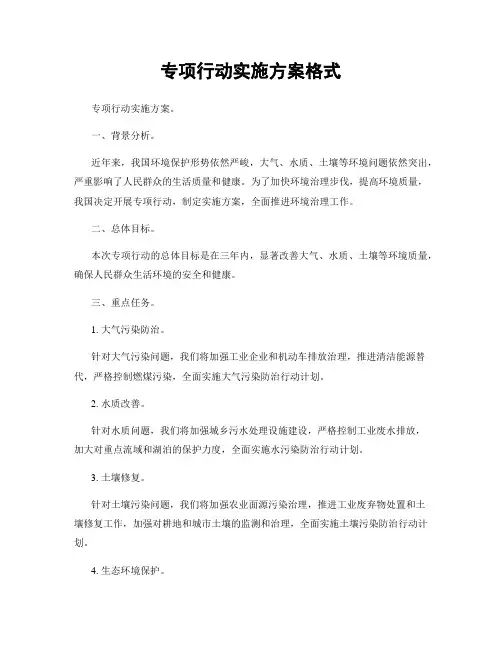 专项行动实施方案格式

专项行动实施方案。

一、背景分析。

近年来，我国环境保护形势依然严峻，大气、水质、土壤等环境问题依然突出，严重影响了人民群众的生活质量和健康。为了加快环境治理步伐，提高环境质量，我国决定开展专项行动，制定实施方案，全面推进环境治理工作。

二、总体目标。

本次专项行动的总体目标是在三年内，显著改善大气、水质、土壤等环境质量，确保人民群众生活环境的安全和健康。

三、重点任务。

1. 大气污染防治。

针对大气污染问题，我们将加强工业企业和机动车排放治理，推进清洁能源替代，严格控制燃煤污染，全面实施大气污染防治行动计划。

2. 水质改善。

针对水质问题，我们将加强城乡污水处理设施建设，严格控制工业废水排放，加大对重点流域和湖泊的保护力度，全面实施水污染防治行动计划。

3. 土壤修复。

针对土壤污染问题，我们将加强农业面源污染治理，推进工业废弃物处置和土壤修复工作，加强对耕地和城市土壤的监测和治理，全面实施土壤污染防治行动计划。

4. 生态环境保护。